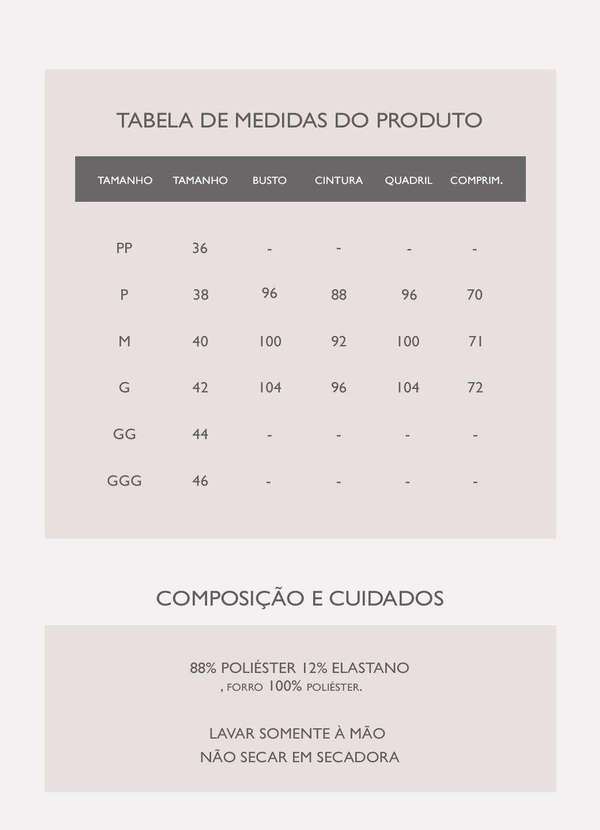 TABELA DE MEDIDAS DO PRODUTO

| TAMANHO | TAMANHO | BUSTO | CINTURA | QUADRIL | COMPRIM. |
|---|---|---|---|---|---|
| PP | 36 | - | - | - | - |
| P | 38 | 96 | 88 | 96 | 70 |
| M | 40 | 100 | 92 | 100 | 71 |
| G | 42 | 104 | 96 | 104 | 72 |
| GG | 44 | - | - | - | - |
| GGG | 46 | - | - | - | - |

COMPOSIÇÃO E CUIDADOS

88% POLIÉSTER 12% ELASTANO
, FORRO 100% POLIÉSTER.

LAVAR SOMENTE À MÃO
NÃO SECAR EM SECADORA